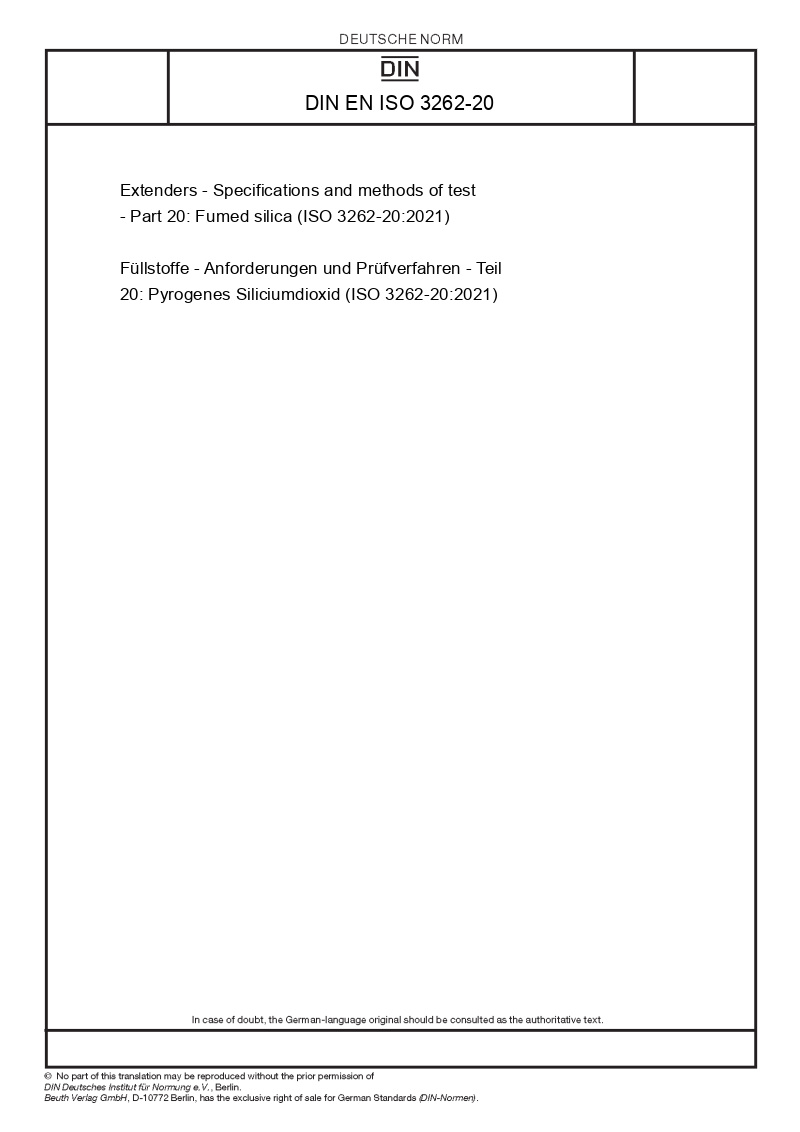 DEUTSCHE NORM

DIN

DIN EN ISO 3262-20

Extenders - Specifications and methods of test - Part 20: Fumed silica (ISO 3262-20:2021)

Füllstoffe - Anforderungen und Prüfverfahren - Teil 20: Pyrogenes Siliciumdioxid (ISO 3262-20:2021)

In case of doubt, the German-language original should be consulted as the authoritative text.

© No part of this translation may be reproduced without the prior permission of DIN Deutsches Institut für Normung e.V., Berlin.
Beuth Verlag GmbH, D-10772 Berlin, has the exclusive right of sale for German Standards (DIN-Normen).